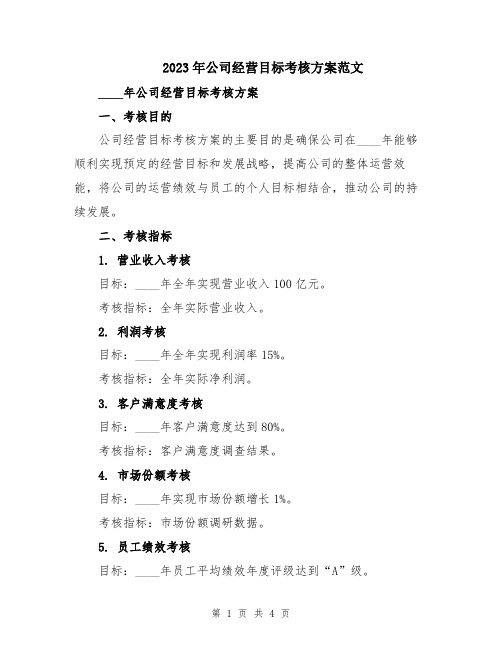 2023年公司经营目标考核方案范文

____年公司经营目标考核方案

一、考核目的

公司经营目标考核方案的主要目的是确保公司在____年能够顺利实现预定的经营目标和发展战略，提高公司的整体运营效能，将公司的运营绩效与员工的个人目标相结合，推动公司的持续发展。

二、考核指标

1. 营业收入考核

目标：____年全年实现营业收入100亿元。

考核指标：全年实际营业收入。

2. 利润考核

目标：____年全年实现利润率15%。

考核指标：全年实际净利润。

3. 客户满意度考核

目标：____年客户满意度达到80%。

考核指标：客户满意度调查结果。

4. 市场份额考核

目标：____年实现市场份额增长1%。

考核指标：市场份额调研数据。

5. 员工绩效考核

目标：____年员工平均绩效年度评级达到“A”级。

第 1 页 共 4 页